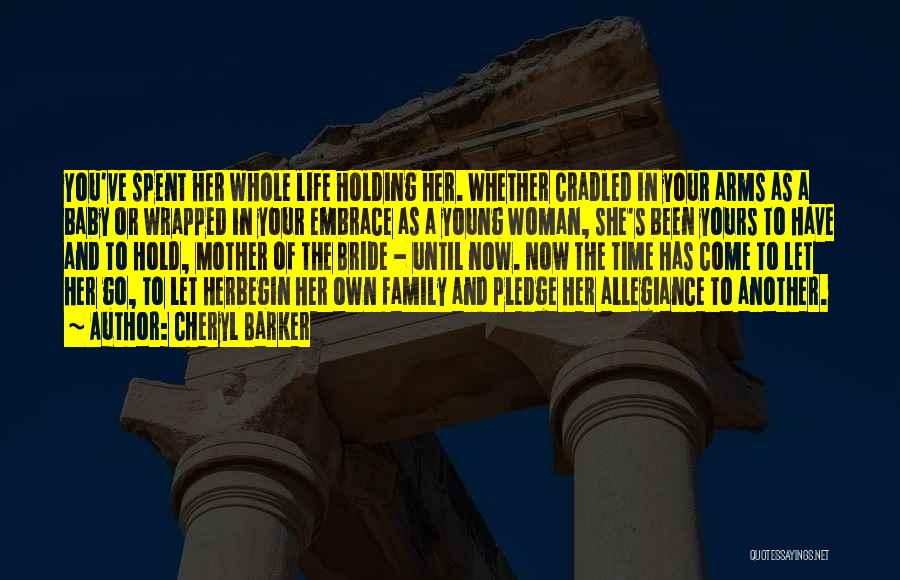 YOU'VE SPENT HER WHOLE LIFE HOLDING HER. WHETHER CRADLED IN YOUR ARMS AS A BABY OR WRAPPED IN YOUR EMBRACE AS A YOUNG WOMAN, SHE'S BEEN YOURS TO HAVE AND TO HOLD, MOTHER OF THE BRIDE - UNTIL NOW. NOW THE TIME HAS COME TO LET HER GO, TO LET HERBEGIN HER OWN FAMILY AND PLEDGE HER ALLEGIANCE TO ANOTHER.
~ AUTHOR: CHERYL BARKER

QUOTESSAYINGS.NET